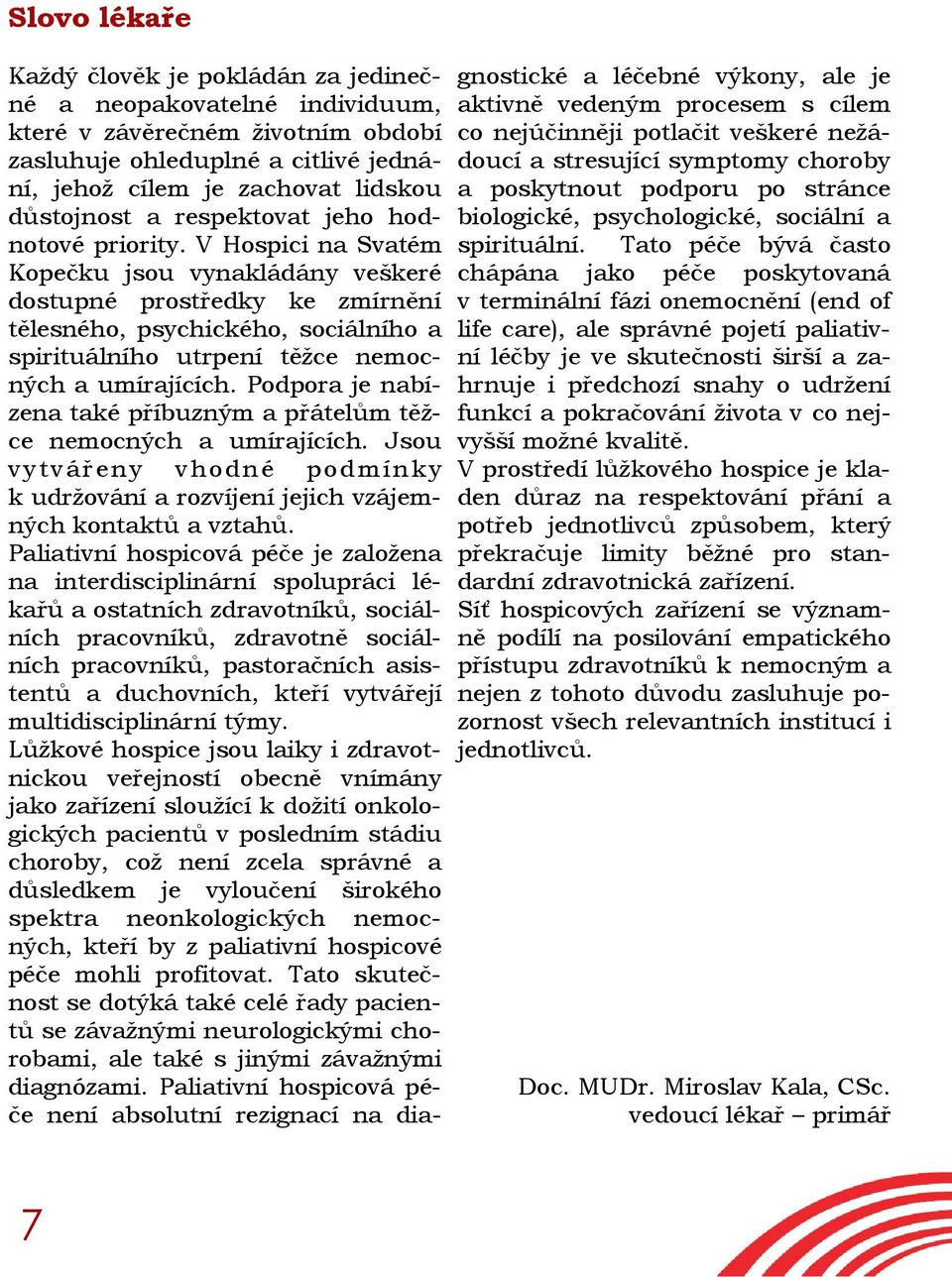 Slovo lékaře

Každý člověk je pokládán za jedinečné a neopakovatelné individuum, které v závěrečném životním období zasluhuje ohleduplné a citlivé jednání, jehož cílem je zachovat lidskou důstojnost a respektovat jeho hodnotové priority. V Hospici na Svatém Kopečku jsou vynakládány veškeré dostupné prostředky ke zmírnění tělesného, psychického, sociálního a spirituálního utrpení těžce nemocných a umírajících. Podpora je nabízena také příbuzným a přátelům těžce nemocných a umírajících. Jsou vytvářeny vhodné podmínky k udržování a rozvíjení jejich vzájemných kontaktů a vztahů.
Paliativní hospicová péče je založena na interdisciplinární spolupráci lékařů a ostatních zdravotníků, sociálních pracovníků, zdravotně sociálních pracovníků, pastoračních asistentů a duchovních, kteří vytvářejí multidisciplinární týmy.
Lůžkové hospice jsou laiky i zdravotnickou veřejností obecně vnímány jako zařízení sloužící k dožití onkologických pacientů v posledním stádiu choroby, což není zcela správné a důsledkem je vyloučení širokého spektra neonkologických nemocných, kteří by z paliativní hospicové péče mohli profitovat. Tato skutečnost se dotýká také celé řady pacientů se závažnými neurologickými chorobami, ale také s jinými závažnými diagnózami. Paliativní hospicová péče není absolutní rezignací na diagnostické a léčebné výkony, ale je aktivně vedeným procesem s cílem co nejúčinněji potlačit veškeré nežádoucí a stresující symptomy choroby a poskytnout podporu po stránce biologické, psychologické, sociální a spirituální. Tato péče bývá často chápána jako péče poskytovaná v terminální fázi onemocnění (end of life care), ale správné pojetí paliativní léčby je ve skutečnosti širší a zahrnuje i předchozí snahy o udržení funkcí a pokračování života v co nejvyšší možné kvalitě.
V prostředí lůžkového hospice je kladen důraz na respektování přání a potřeb jednotlivců způsobem, který překračuje limity běžné pro standardní zdravotnická zařízení.
Síť hospicových zařízení se významně podílí na posilování empatického přístupu zdravotníků k nemocným a nejen z tohoto důvodu zasluhuje pozornost všech relevantních institucí i jednotlivců.

Doc. MUDr. Miroslav Kala, CSc.
vedoucí lékař – primář

7